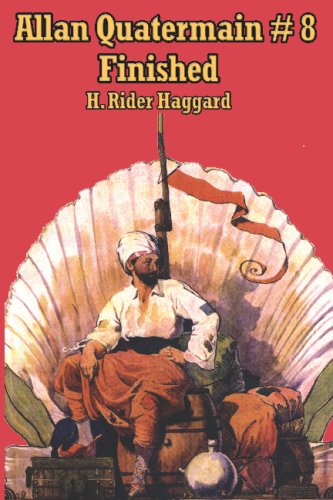 Allan Quatermain # 8
Finished
H. Rider Haggard